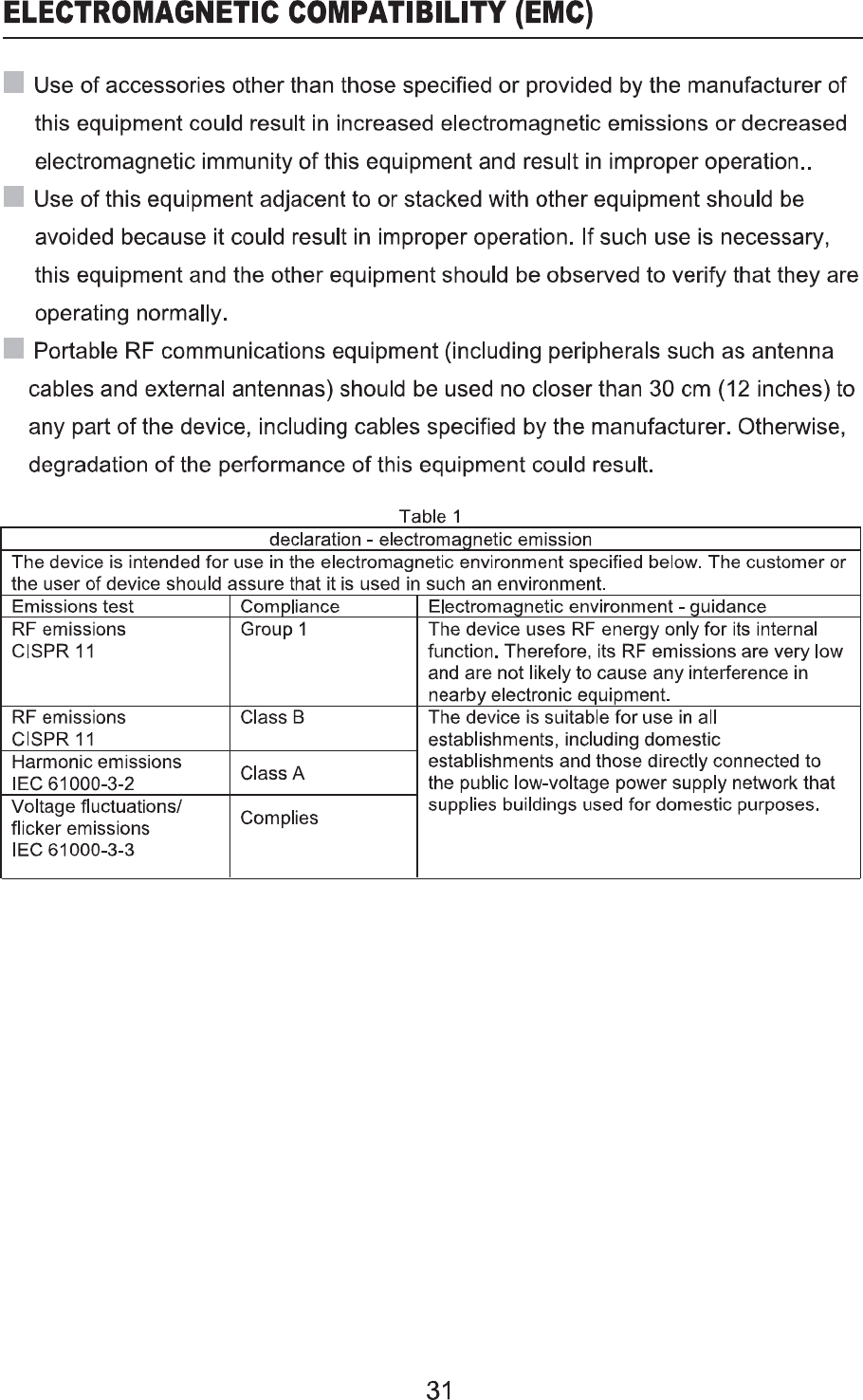 ELECTROMAGNETIC COMPATIBILITY (EMC)

Use of accessories other than those specified or provided by the manufacturer of this equipment could result in increased electromagnetic emissions or decreased electromagnetic immunity of this equipment and result in improper operation..

Use of this equipment adjacent to or stacked with other equipment should be avoided because it could result in improper operation. If such use is necessary, this equipment and the other equipment should be observed to verify that they are operating normally.

Portable RF communications equipment (including peripherals such as antenna cables and external antennas) should be used no closer than 30 cm (12 inches) to any part of the device, including cables specified by the manufacturer. Otherwise, degradation of the performance of this equipment could result.

Table 1

| declaration - electromagnetic emission | | |
|---|---|---|
| The device is intended for use in the electromagnetic environment specified below. The customer or the user of device should assure that it is used in such an environment. | | |
| Emissions test | Compliance | Electromagnetic environment - guidance |
| RF emissions CISPR 11 | Group 1 | The device uses RF energy only for its internal function. Therefore, its RF emissions are very low and are not likely to cause any interference in nearby electronic equipment. |
| RF emissions CISPR 11 | Class B | The device is suitable for use in all establishments, including domestic establishments and those directly connected to the public low-voltage power supply network that supplies buildings used for domestic purposes. |
| Harmonic emissions IEC 61000-3-2 | Class A | |
| Voltage fluctuations/ flicker emissions IEC 61000-3-3 | Complies | |

31